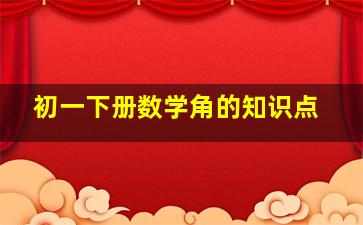 初一下册数学角的知识点